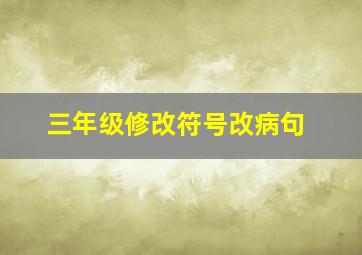 三年级修改符号改病句